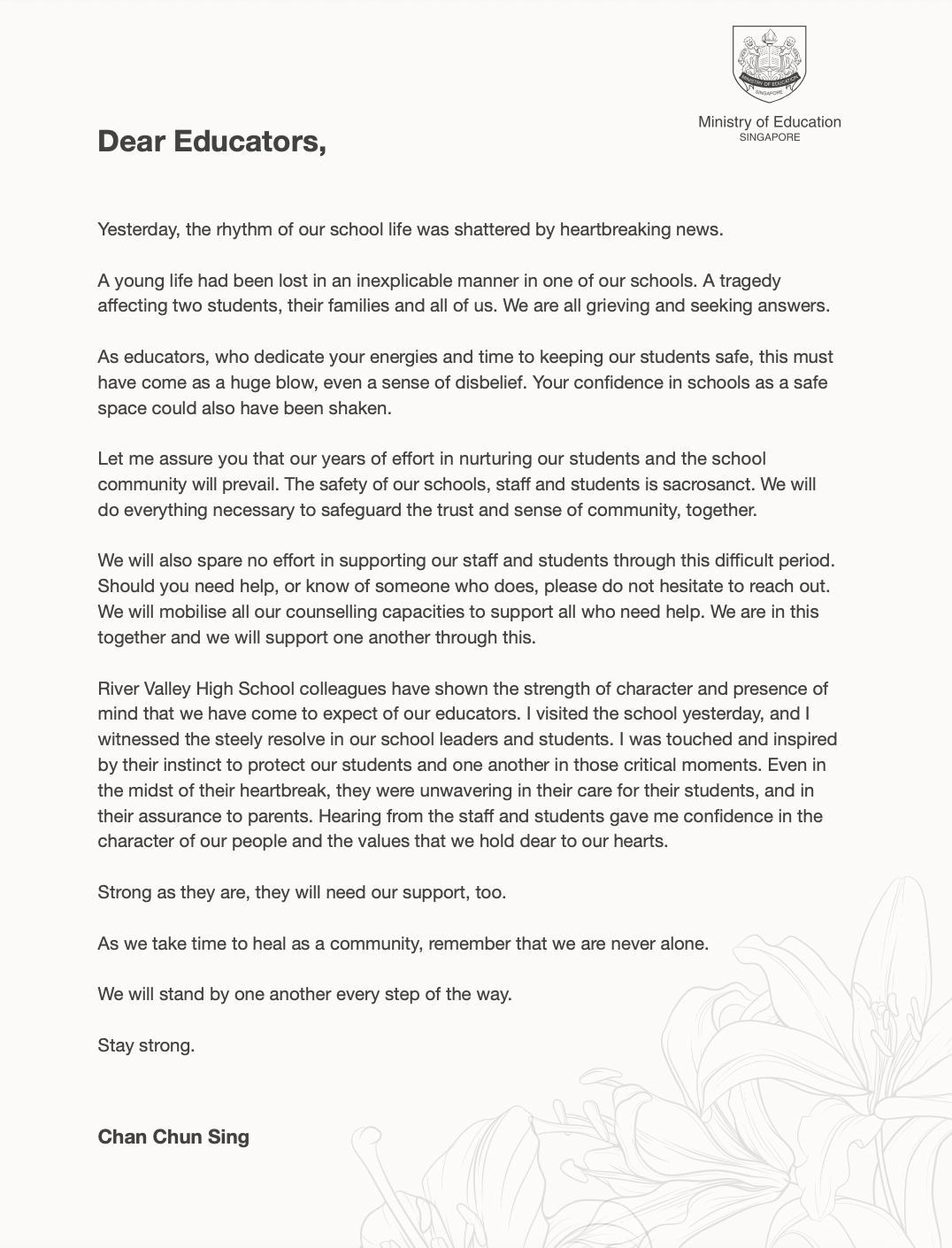 MINISTRY OF EDUCATION
SINGAPORE

Ministry of Education
SINGAPORE

Dear Educators,

Yesterday, the rhythm of our school life was shattered by heartbreaking news.

A young life had been lost in an inexplicable manner in one of our schools. A tragedy affecting two students, their families and all of us. We are all grieving and seeking answers.

As educators, who dedicate your energies and time to keeping our students safe, this must have come as a huge blow, even a sense of disbelief. Your confidence in schools as a safe space could also have been shaken.

Let me assure you that our years of effort in nurturing our students and the school community will prevail. The safety of our schools, staff and students is sacrosanct. We will do everything necessary to safeguard the trust and sense of community, together.

We will also spare no effort in supporting our staff and students through this difficult period. Should you need help, or know of someone who does, please do not hesitate to reach out. We will mobilise all our counselling capacities to support all who need help. We are in this together and we will support one another through this.

River Valley High School colleagues have shown the strength of character and presence of mind that we have come to expect of our educators. I visited the school yesterday, and I witnessed the steely resolve in our school leaders and students. I was touched and inspired by their instinct to protect our students and one another in those critical moments. Even in the midst of their heartbreak, they were unwavering in their care for their students, and in their assurance to parents. Hearing from the staff and students gave me confidence in the character of our people and the values that we hold dear to our hearts.

Strong as they are, they will need our support, too.

As we take time to heal as a community, remember that we are never alone.

We will stand by one another every step of the way.

Stay strong.

Chan Chun Sing